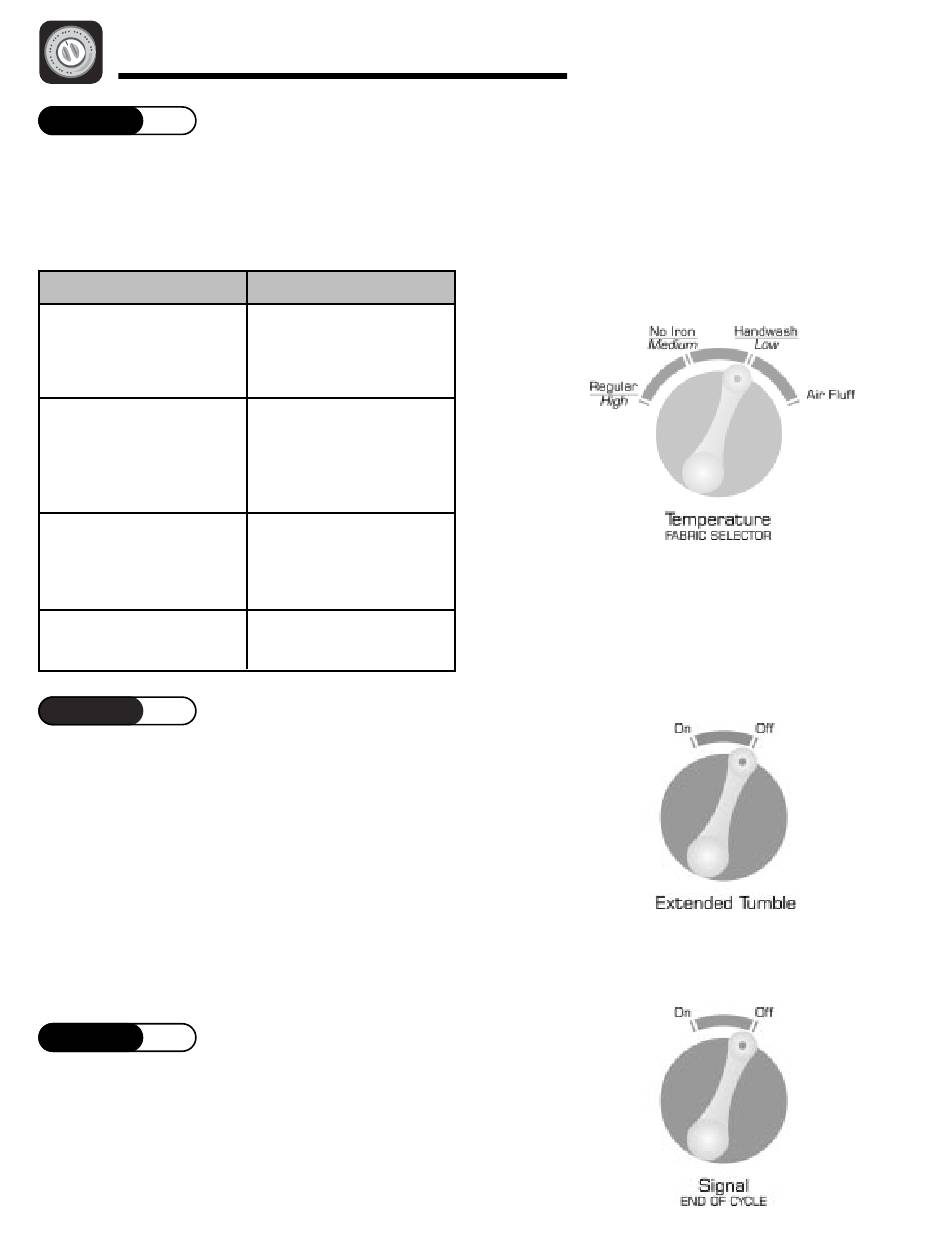 No Iron
Medium

Handwash
Low

Regular
High

Air Fluff

Temperature
FABRIC SELECTOR

On

Off

Extended Tumble

On

Off

Signal
END OF CYCLE